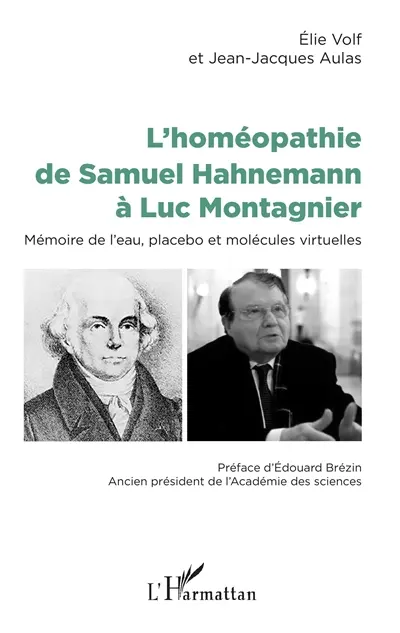 Élie Volf
et Jean-Jacques Aulas

L'homéopathie de Samuel Hahnemann à Luc Montagnier

Mémoire de l'eau, placebo et molécules virtuelles

Préface d'Édouard Brézin
Ancien président de l'Académie des sciences

L'Harmattan